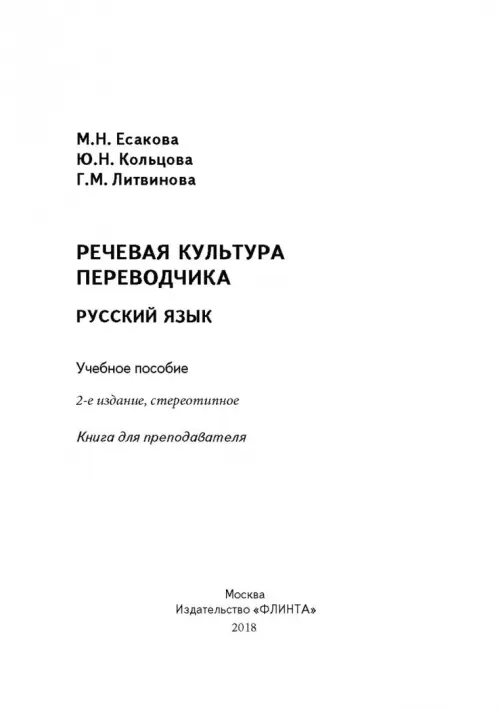 М.Н. Есакова
Ю.Н. Кольцова
Г.М. Литвинова

РЕЧЕВАЯ КУЛЬТУРА ПЕРЕВОДЧИКА

РУССКИЙ ЯЗЫК

Учебное пособие

2-е издание, стереотипное

Книга для преподавателя

Москва
Издательство «ФЛИНТА»
2018